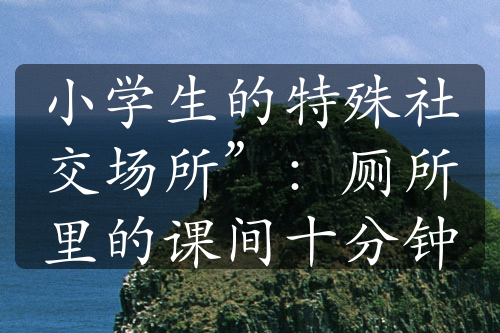 小学生的特殊社交场所”：厕所里的课间十分钟